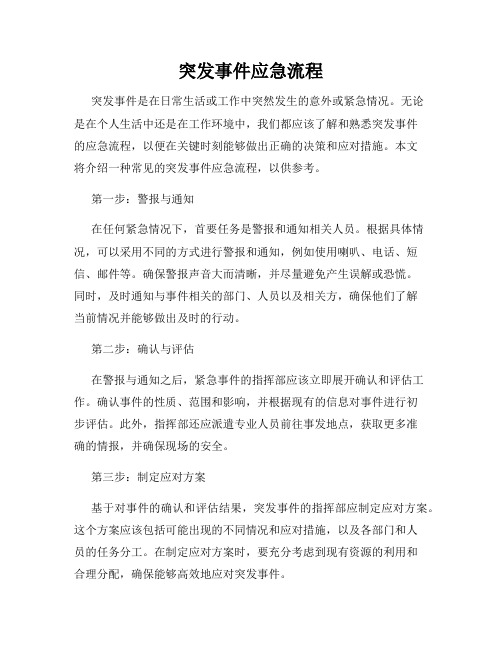 突发事件应急流程

突发事件是在日常生活或工作中突然发生的意外或紧急情况。无论是在个人生活中还是在工作环境中，我们都应该了解和熟悉突发事件的应急流程，以便在关键时刻能够做出正确的决策和应对措施。本文将介绍一种常见的突发事件应急流程，以供参考。

第一步：警报与通知

在任何紧急情况下，首要任务是警报和通知相关人员。根据具体情况，可以采用不同的方式进行警报和通知，例如使用喇叭、电话、短信、邮件等。确保警报声音大而清晰，并尽量避免产生误解或恐慌。同时，及时通知与事件相关的部门、人员以及相关方，确保他们了解当前情况并能够做出及时的行动。

第二步：确认与评估

在警报与通知之后，紧急事件的指挥部应该立即展开确认和评估工作。确认事件的性质、范围和影响，并根据现有的信息对事件进行初步评估。此外，指挥部还应派遣专业人员前往事发地点，获取更多准确的情报，并确保现场的安全。

第三步：制定应对方案

基于对事件的确认和评估结果，突发事件的指挥部应制定应对方案。这个方案应该包括可能出现的不同情况和应对措施，以及各部门和人员的任务分工。在制定应对方案时，要充分考虑到现有资源的利用和合理分配，确保能够高效地应对突发事件。